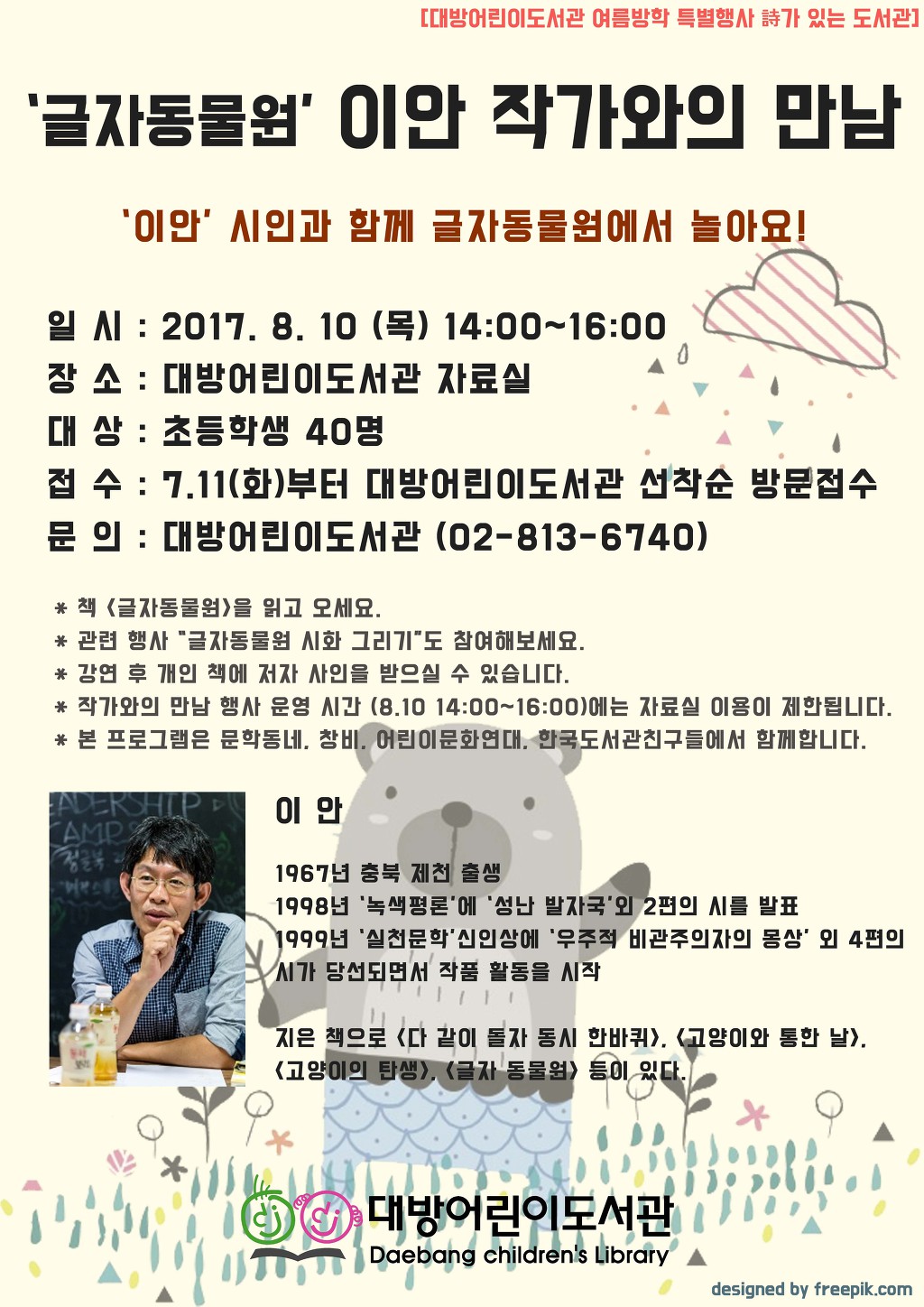 [대방어린이도서관 여름방학 특별행사 詩가 있는 도서관]

'글자동물원' 이안 작가와의 만남

'이안' 시인과 함께 글자동물원에서 놀아요!

일 시 : 2017. 8. 10 (목) 14:00~16:00
장 소 : 대방어린이도서관 자료실
대 상 : 초등학생 40명
접 수 : 7.11(화)부터 대방어린이도서관 선착순 방문접수
문 의 : 대방어린이도서관 (02-813-6740)

* 책 <글자동물원>을 읽고 오세요.
* 관련 행사 "글자동물원 시화 그리기"도 참여해보세요.
* 강연 후 개인 책에 저자 사인을 받으실 수 있습니다.
* 작가와의 만남 행사 운영 시간 (8.10 14:00~16:00)에는 자료실 이용이 제한됩니다.
* 본 프로그램은 문학동네, 창비, 어린이문화연대, 한국도서관친구들에서 함께합니다.

이 안

1967년 충북 제천 출생
1998년 '녹색평론'에 '성난 발자국'외 2편의 시를 발표
1999년 '실천문학'신인상에 '우주적 비관주의자의 몽상' 외 4편의 시가 당선되면서 작품 활동을 시작

지은 책으로 <다 같이 돌자 동시 한바퀴>, <고양이와 통한 날>, <고양이의 탄생>, <글자 동물원> 등이 있다.

대방어린이도서관
Daebang children's Library

designed by freepik.com